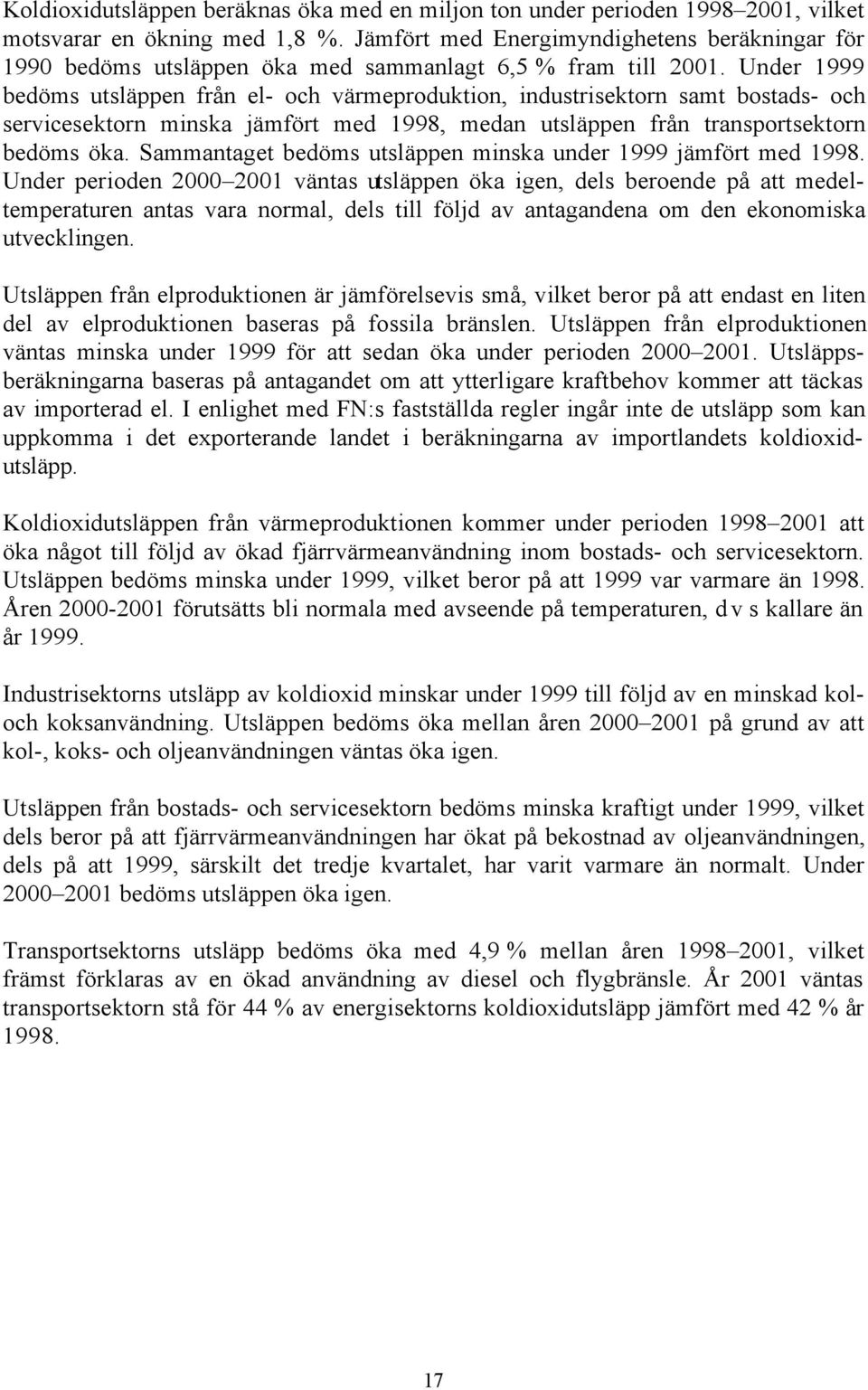 Koldioxidutsläppen beräknas öka med en miljon ton under perioden 1998–2001, vilket motsvarar en ökning med 1,8 %. Jämfört med Energimyndighetens beräkningar för 1990 bedöms utsläppen öka med sammanlagt 6,5 % fram till 2001. Under 1999 bedöms utsläppen från el- och värmeproduktion, industrisektorn samt bostads- och servicesektorn minska jämfört med 1998, medan utsläppen från transportsektorn bedöms öka. Sammantaget bedöms utsläppen minska under 1999 jämfört med 1998. Under perioden 2000–2001 väntas utsläppen öka igen, dels beroende på att medeltemperaturen antas vara normal, dels till följd av antagandena om den ekonomiska utvecklingen.

Utsläppen från elproduktionen är jämförelsevis små, vilket beror på att endast en liten del av elproduktionen baseras på fossila bränslen. Utsläppen från elproduktionen väntas minska under 1999 för att sedan öka under perioden 2000–2001. Utsläppsberäkningarna baseras på antagandet om att ytterligare kraftbehov kommer att täckas av importerad el. I enlighet med FN:s fastställda regler ingår inte de utsläpp som kan uppkomma i det exporterande landet i beräkningarna av importlandets koldioxidutsläpp.

Koldioxidutsläppen från värmeproduktionen kommer under perioden 1998–2001 att öka något till följd av ökad fjärrvärmeanvändning inom bostads- och servicesektorn. Utsläppen bedöms minska under 1999, vilket beror på att 1999 var varmare än 1998. Åren 2000-2001 förutsätts bli normala med avseende på temperaturen, d v s kallare än år 1999.

Industrisektorns utsläpp av koldioxid minskar under 1999 till följd av en minskad kol- och koksanvändning. Utsläppen bedöms öka mellan åren 2000–2001 på grund av att kol-, koks- och oljeanvändningen väntas öka igen.

Utsläppen från bostads- och servicesektorn bedöms minska kraftigt under 1999, vilket dels beror på att fjärrvärmeanvändningen har ökat på bekostnad av oljeanvändningen, dels på att 1999, särskilt det tredje kvartalet, har varit varmare än normalt. Under 2000–2001 bedöms utsläppen öka igen.

Transportsektorns utsläpp bedöms öka med 4,9 % mellan åren 1998–2001, vilket främst förklaras av en ökad användning av diesel och flygbränsle. År 2001 väntas transportsektorn stå för 44 % av energisektorns koldioxidutsläpp jämfört med 42 % år 1998.

17